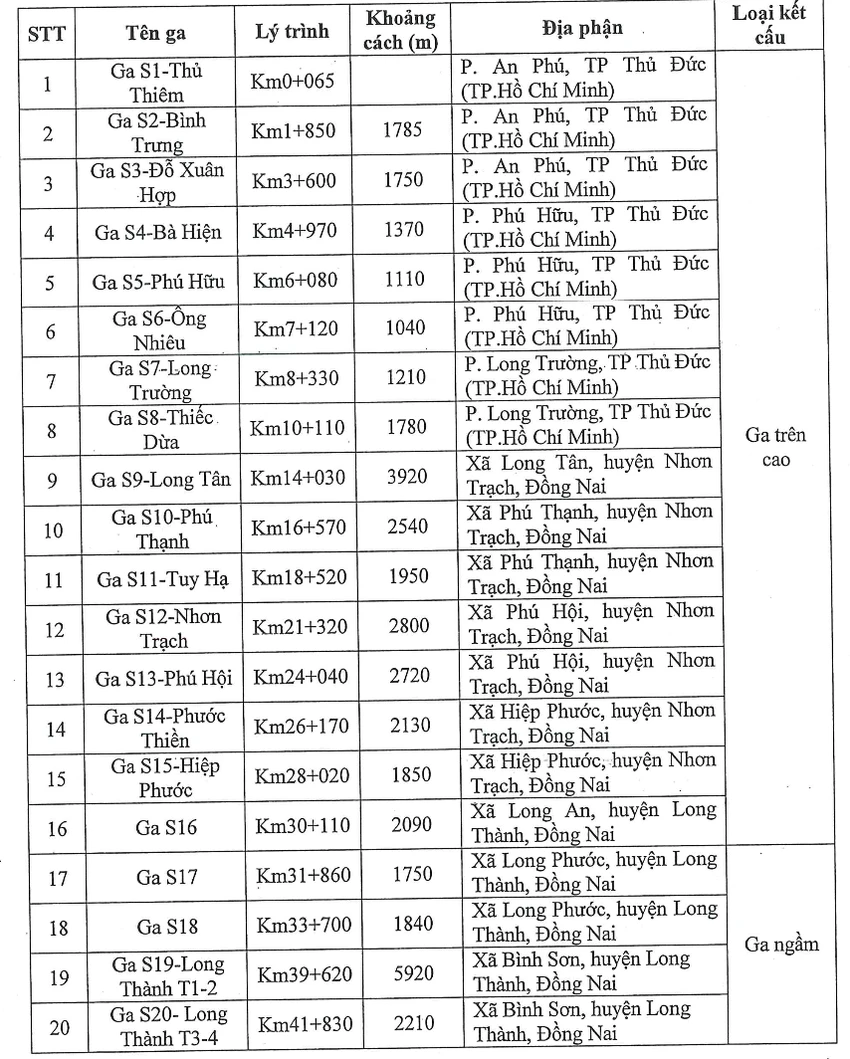 | STT | Tên ga | Lý trình | Khoảng cách (m) | Địa phận | Loại kết cấu |
|---|---|---|---|---|---|
| 1 | Ga S1-Thủ Thiêm | Km0+065 |  | P. An Phú, TP Thủ Đức (TP.Hồ Chí Minh) | Ga trên cao |
| 2 | Ga S2-Bình Trưng | Km1+850 | 1785 | P. An Phú, TP Thủ Đức (TP.Hồ Chí Minh) |  |
| 3 | Ga S3-Đỗ Xuân Hợp | Km3+600 | 1750 | P. An Phú, TP Thủ Đức (TP.Hồ Chí Minh) |  |
| 4 | Ga S4-Bà Hiện | Km4+970 | 1370 | P. Phú Hữu, TP Thủ Đức (TP.Hồ Chí Minh) |  |
| 5 | Ga S5-Phú Hữu | Km6+080 | 1110 | P. Phú Hữu, TP Thủ Đức (TP.Hồ Chí Minh) |  |
| 6 | Ga S6-Ông Nhiêu | Km7+120 | 1040 | P. Phú Hữu, TP Thủ Đức (TP.Hồ Chí Minh) |  |
| 7 | Ga S7-Long Trường | Km8+330 | 1210 | P. Long Trường, TP Thủ Đức (TP.Hồ Chí Minh) |  |
| 8 | Ga S8-Thiếc Dừa | Km10+110 | 1780 | P. Long Trường, TP Thủ Đức (TP.Hồ Chí Minh) |  |
| 9 | Ga S9-Long Tân | Km14+030 | 3920 | Xã Long Tân, huyện Nhơn Trạch, Đồng Nai |  |
| 10 | Ga S10-Phú Thạnh | Km16+570 | 2540 | Xã Phú Thạnh, huyện Nhơn Trạch, Đồng Nai |  |
| 11 | Ga S11-Tuy Hạ | Km18+520 | 1950 | Xã Phú Thạnh, huyện Nhơn Trạch, Đồng Nai |  |
| 12 | Ga S12-Nhơn Trạch | Km21+320 | 2800 | Xã Phú Hội, huyện Nhơn Trạch, Đồng Nai |  |
| 13 | Ga S13-Phú Hội | Km24+040 | 2720 | Xã Phú Hội, huyện Nhơn Trạch, Đồng Nai |  |
| 14 | Ga S14-Phước Thiền | Km26+170 | 2130 | Xã Hiệp Phước, huyện Nhơn Trạch, Đồng Nai |  |
| 15 | Ga S15-Hiệp Phước | Km28+020 | 1850 | Xã Hiệp Phước, huyện Nhơn Trạch, Đồng Nai |  |
| 16 | Ga S16 | Km30+110 | 2090 | Xã Long An, huyện Long Thành, Đồng Nai |  |
| 17 | Ga S17 | Km31+860 | 1750 | Xã Long Phước, huyện Long Thành, Đồng Nai | Ga ngầm |
| 18 | Ga S18 | Km33+700 | 1840 | Xã Long Phước, huyện Long Thành, Đồng Nai |  |
| 19 | Ga S19-Long Thành T1-2 | Km39+620 | 5920 | Xã Bình Sơn, huyện Long Thành, Đồng Nai |  |
| 20 | Ga S20- Long Thành T3-4 | Km41+830 | 2210 | Xã Bình Sơn, huyện Long Thành, Đồng Nai |  |